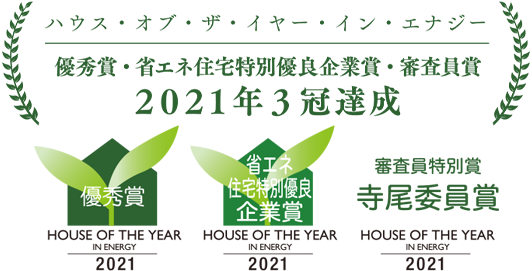 ハウス・オブ・ザ・イヤー・イン・エナジー

優秀賞・省エネ住宅特別優良企業賞・審査員賞

2021年3冠達成

優秀賞

HOUSE OF THE YEAR
IN ENERGY
2021

省エネ
住宅特別優良
企業賞

HOUSE OF THE YEAR
IN ENERGY
2021

審査員特別賞
寺尾委員賞

HOUSE OF THE YEAR
IN ENERGY
2021